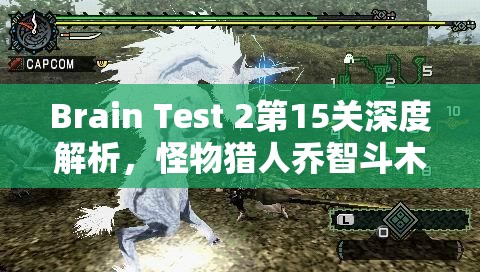 CAPCOM

1
2
5
10
8

Brain Test 2第15关深度解析，怪物猎人乔智斗木

L